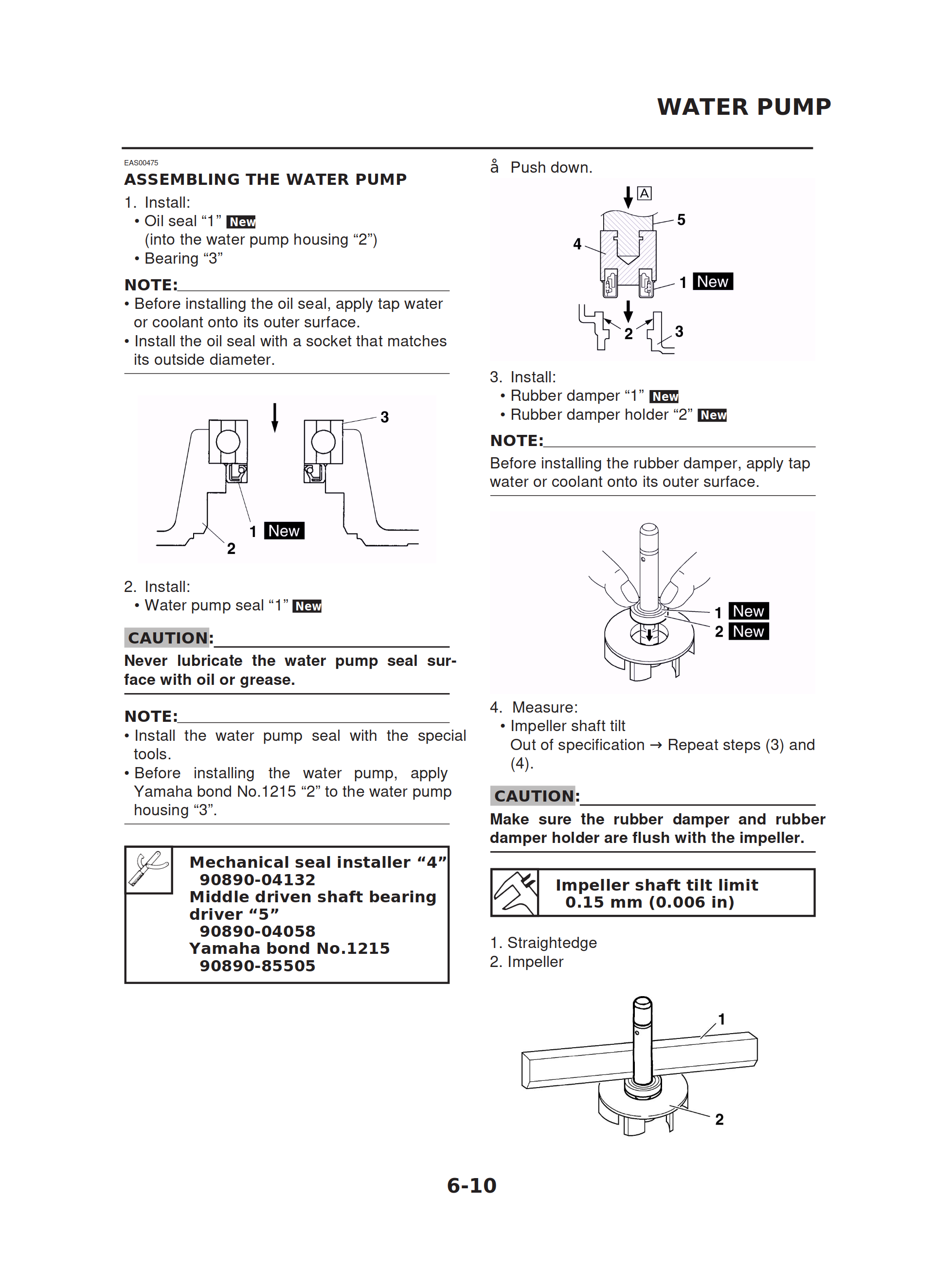 WATER PUMP

EAS00475
ASSEMBLING THE WATER PUMP
1. Install:
• Oil seal “1” New
(into the water pump housing “2”)
• Bearing “3”

NOTE:
• Before installing the oil seal, apply tap water or coolant onto its outer surface.
• Install the oil seal with a socket that matches its outside diameter.

3
1 New
2

2. Install:
• Water pump seal “1” New

CAUTION:
Never lubricate the water pump seal surface with oil or grease.

NOTE:
• Install the water pump seal with the special tools.
• Before installing the water pump, apply Yamaha bond No.1215 “2” to the water pump housing “3”.

Mechanical seal installer “4”
90890-04132
Middle driven shaft bearing driver “5”
90890-04058
Yamaha bond No.1215
90890-85505

å Push down.

A
5
4
1 New
2
3

3. Install:
• Rubber damper “1” New
• Rubber damper holder “2” New

NOTE:
Before installing the rubber damper, apply tap water or coolant onto its outer surface.

1 New
2 New

4. Measure:
• Impeller shaft tilt
Out of specification → Repeat steps (3) and (4).

CAUTION:
Make sure the rubber damper and rubber damper holder are flush with the impeller.

Impeller shaft tilt limit
0.15 mm (0.006 in)

1. Straightedge
2. Impeller

1
2

6-10